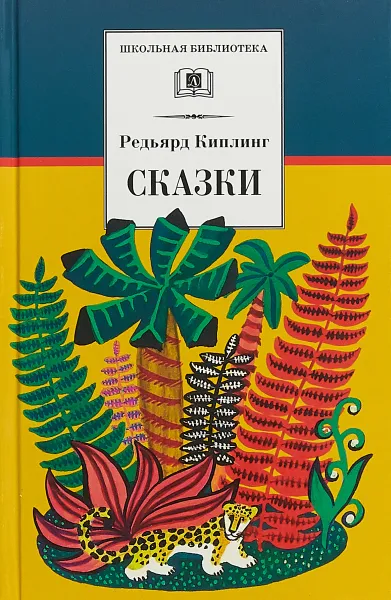 ШКОЛЬНАЯ БИБЛИОТЕКА

Д

Редьярд Киплинг

СКАЗКИ